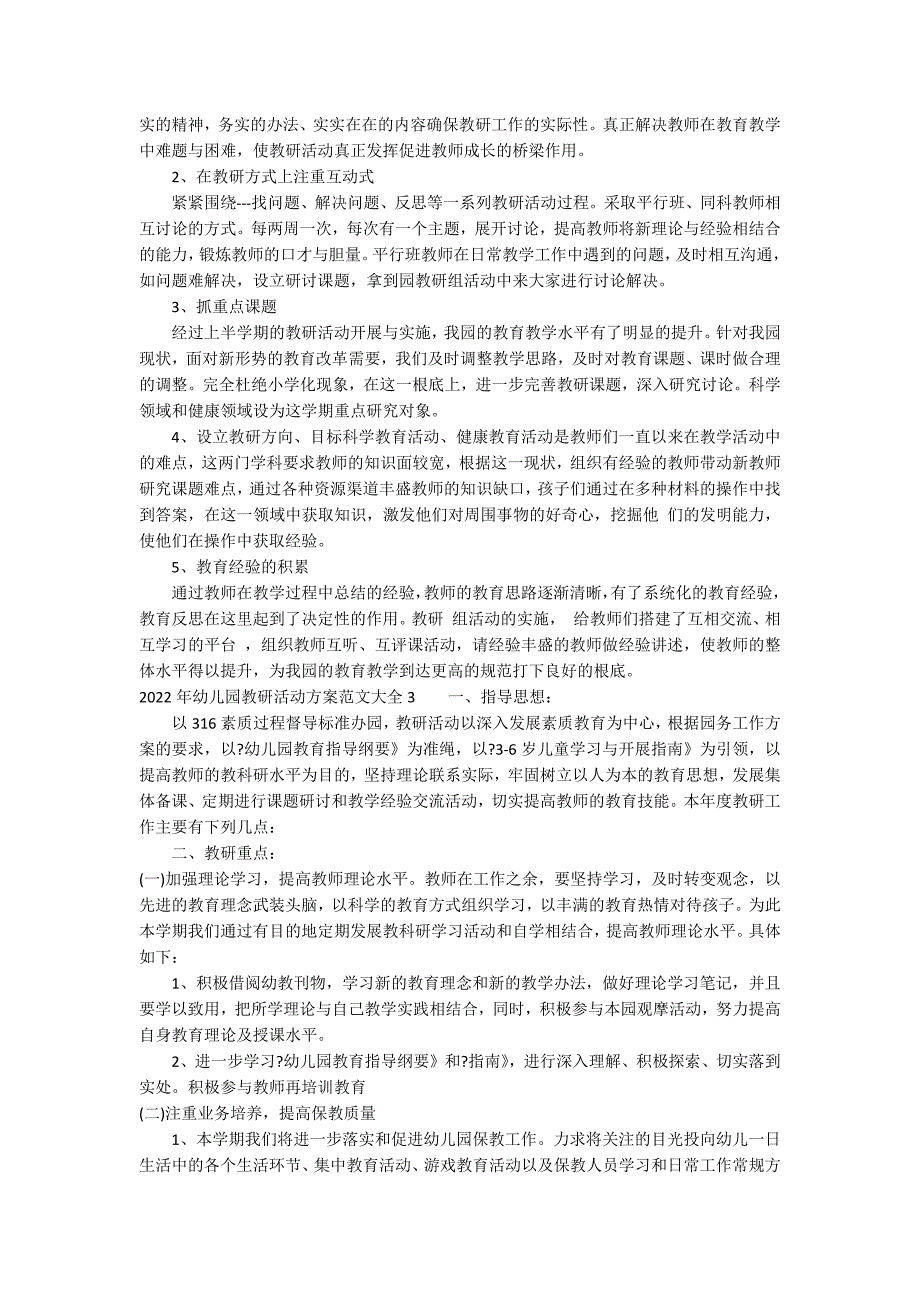 实的精神，务实的办法、实实在在的内容确保教研工作的实际性。真正解决教师在教育教学中难题与困难，使教研活动真正发挥促进教师成长的桥梁作用。

2、在教研方式上注重互动式

紧紧围绕---找问题、解决问题、反思等一系列教研活动过程。采取平行班、同科教师相互讨论的方式。每两周一次，每次有一个主题，展开讨论，提高教师将新理论与经验相结合的能力，锻炼教师的口才与胆量。平行班教师在日常教学工作中遇到的问题，及时相互沟通，如问题难解决，设立研讨课题，拿到园教研组活动中来大家进行讨论解决。

3、抓重点课题

经过上半学期的教研活动开展与实施，我园的教育教学水平有了明显的提升。针对我园现状，面对新形势的教育改革需要，我们及时调整教学思路，及时对教育课题、课时做合理的调整。完全杜绝小学化现象，在这一根底上，进一步完善教研课题，深入研究讨论。科学领域和健康领域设为这学期重点研究对象。

4、设立教研方向、目标科学教育活动、健康教育活动是教师们一直以来在教学活动中的难点，这两门学科要求教师的知识面较宽，根据这一现状，组织有经验的教师带动新教师研究课题难点，通过各种资源渠道丰盛教师的知识缺口，孩子们通过在多种材料的操作中找到答案，在这一领域中获取知识，激发他们对周围事物的好奇心，挖掘他 们的发明能力，使他们在操作中获取经验。

5、教育经验的积累

通过教师在教学过程中总结的经验，教师的教育思路逐渐清晰，有了系统化的教育经验，教育反思在这里起到了决定性的作用。教研 组活动的实施， 给教师们搭建了互相交流、相互学习的平台 ，组织教师互听、互评课活动，请经验丰盛的教师做经验讲述，使教师的整体水平得以提升，为我园的教育教学到达更高的规范打下良好的根底。

2022年幼儿园教研活动方案范文大全3 一、指导思想：

以316素质过程督导标准办园，教研活动以深入发展素质教育为中心，根据园务工作方案的要求，以?幼儿园教育指导纲要》为准绳，以?3-6岁儿童学习与开展指南》为引领，以提高教师的教科研水平为目的，坚持理论联系实际，牢固树立以人为本的教育思想，发展集体备课、定期进行课题研讨和教学经验交流活动，切实提高教师的教育技能。本年度教研工作主要有下列几点：

二、教研重点：

(一)加强理论学习，提高教师理论水平。教师在工作之余，要坚持学习，及时转变观念，以先进的教育理念武装头脑，以科学的教育方式组织学习，以丰满的教育热情对待孩子。为此本学期我们通过有目的地定期发展教科研学习活动和自学相结合，提高教师理论水平。具体如下：

1、积极借阅幼教刊物，学习新的教育理念和新的教学办法，做好理论学习笔记，并且要学以致用，把所学理论与自己教学实践相结合，同时，积极参与本园观摩活动，努力提高自身教育理论及授课水平。

2、进一步学习?幼儿园教育指导纲要》和?指南》，进行深入理解、积极探索、切实落到实处。积极参与教师再培训教育

(二)注重业务培养，提高保教质量

1、本学期我们将进一步落实和促进幼儿园保教工作。力求将关注的目光投向幼儿一日生活中的各个生活环节、集中教育活动、游戏教育活动以及保教人员学习和日常工作常规方